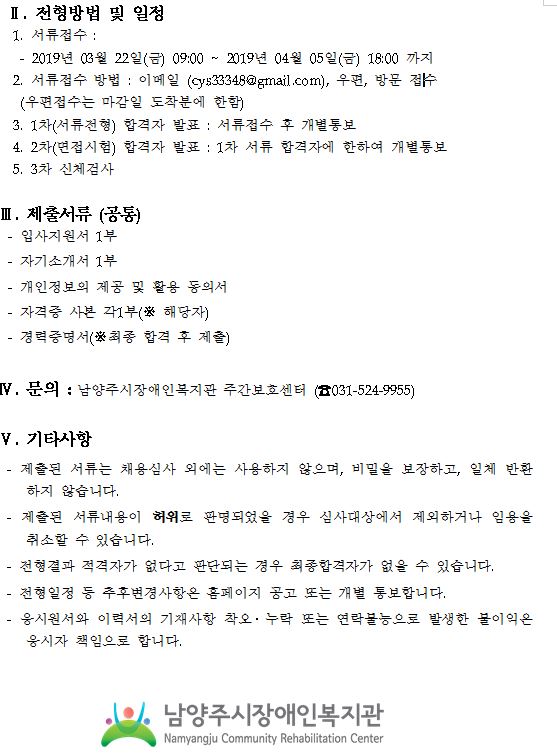 Ⅱ. 전형방법 및 일정
1. 서류접수 :
- 2019년 03월 22일(금) 09:00 ~ 2019년 04월 05일(금) 18:00 까지
2. 서류접수 방법 : 이메일 (cys33348@gmail.com), 우편, 방문 접수
(우편접수는 마감일 도착분에 한함)
3. 1차(서류전형) 합격자 발표 : 서류접수 후 개별통보
4. 2차(면접시험) 합격자 발표 : 1차 서류 합격자에 한하여 개별통보
5. 3차 신체검사

Ⅲ. 제출서류 (공통)
- 입사지원서 1부
- 자기소개서 1부
- 개인정보의 제공 및 활용 동의서
- 자격증 사본 각1부(※ 해당자)
- 경력증명서(※최종 합격 후 제출)

Ⅳ. 문의 : 남양주시장애인복지관 주간보호센터 (☎031-524-9955)

Ⅴ. 기타사항
- 제출된 서류는 채용심사 외에는 사용하지 않으며, 비밀을 보장하고, 일체 반환하지 않습니다.
- 제출된 서류내용이 허위로 판명되었을 경우 심사대상에서 제외하거나 임용을 취소할 수 있습니다.
- 전형결과 적격자가 없다고 판단되는 경우 최종합격자가 없을 수 있습니다.
- 전형일정 등 추후변경사항은 홈페이지 공고 또는 개별 통보합니다.
- 응시원서와 이력서의 기재사항 착오·누락 또는 연락불능으로 발생한 불이익은 응시자 책임으로 합니다.

남양주시장애인복지관
Namyangju Community Rehabilitation Center